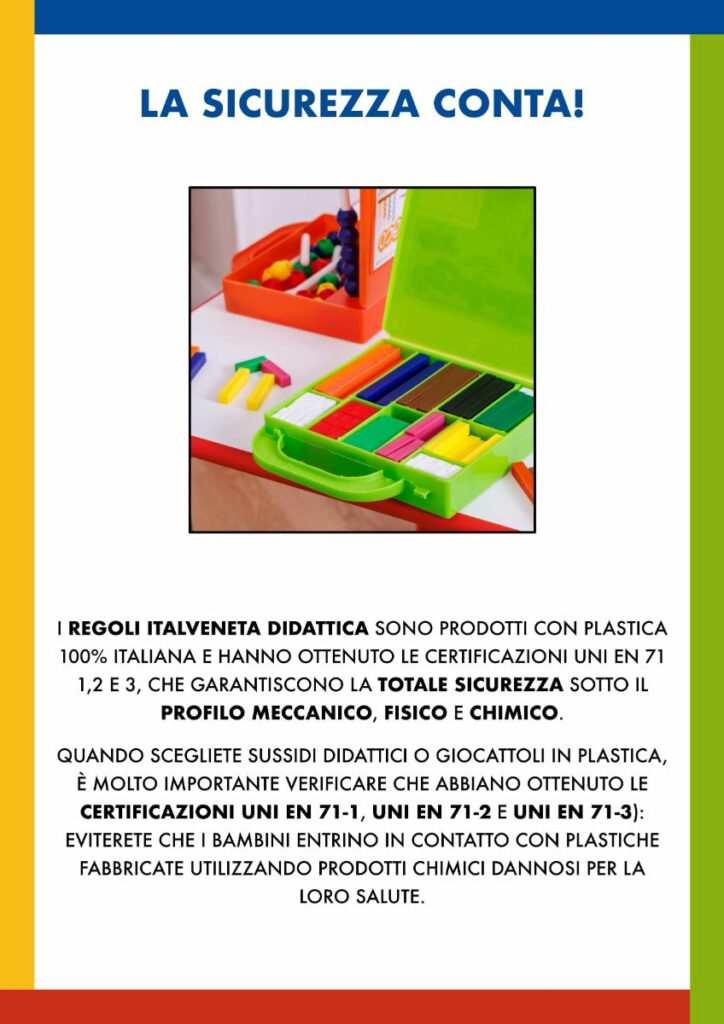 LA SICUREZZA CONTA!

I REGOLI ITALVENETA DIDATTICA SONO PRODOTTI CON PLASTICA 100% ITALIANA E HANNO OTTENUTO LE CERTIFICAZIONI UNI EN 71 1,2 E 3, CHE GARANTISCONO LA TOTALE SICUREZZA SOTTO IL PROFILO MECCANICO, FISICO E CHIMICO.

QUANDO SCEGLIETE SUSSIDI DIDATTICI O GIOCATTOLI IN PLASTICA, È MOLTO IMPORTANTE VERIFICARE CHE ABBIANO OTTENUTO LE CERTIFICAZIONI UNI EN 71-1, UNI EN 71-2 E UNI EN 71-3): EVITERETE CHE I BAMBINI ENTRINO IN CONTATTO CON PLASTICHE FABBRICATE UTILIZZANDO PRODOTTI CHIMICI DANNOSI PER LA LORO SALUTE.